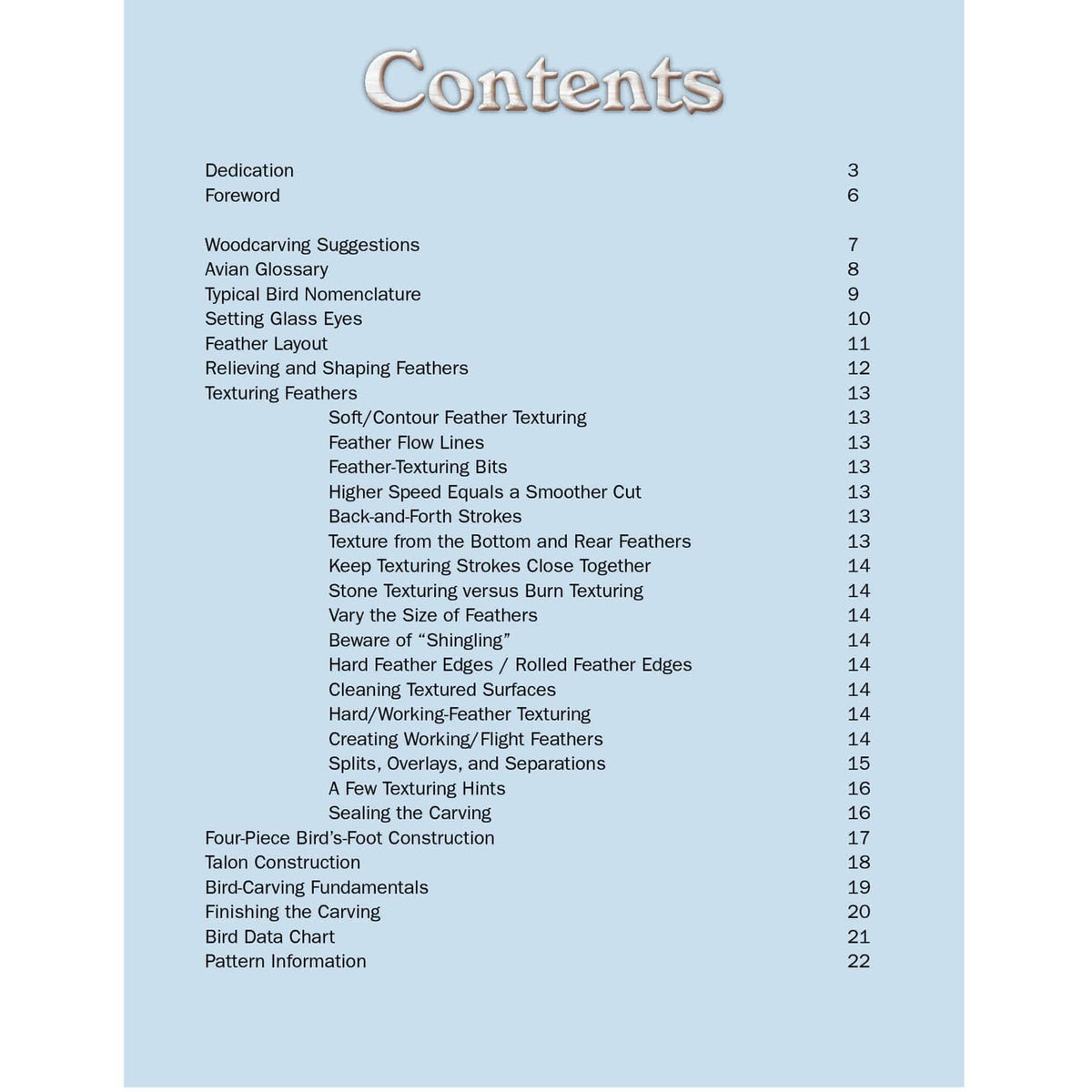 Contents

Dedication 3
Foreword 6

Woodcarving Suggestions 7
Avian Glossary 8
Typical Bird Nomenclature 9
Setting Glass Eyes 10
Feather Layout 11
Relieving and Shaping Feathers 12
Texturing Feathers 13
Soft/Contour Feather Texturing 13
Feather Flow Lines 13
Feather-Texturing Bits 13
Higher Speed Equals a Smoother Cut 13
Back-and-Forth Strokes 13
Texture from the Bottom and Rear Feathers 13
Keep Texturing Strokes Close Together 14
Stone Texturing versus Burn Texturing 14
Vary the Size of Feathers 14
Beware of "Shingling" 14
Hard Feather Edges / Rolled Feather Edges 14
Cleaning Textured Surfaces 14
Hard/Working-Feather Texturing 14
Creating Working/Flight Feathers 14
Splits, Overlays, and Separations 15
A Few Texturing Hints 16
Sealing the Carving 16
Four-Piece Bird's-Foot Construction 17
Talon Construction 18
Bird-Carving Fundamentals 19
Finishing the Carving 20
Bird Data Chart 21
Pattern Information 22